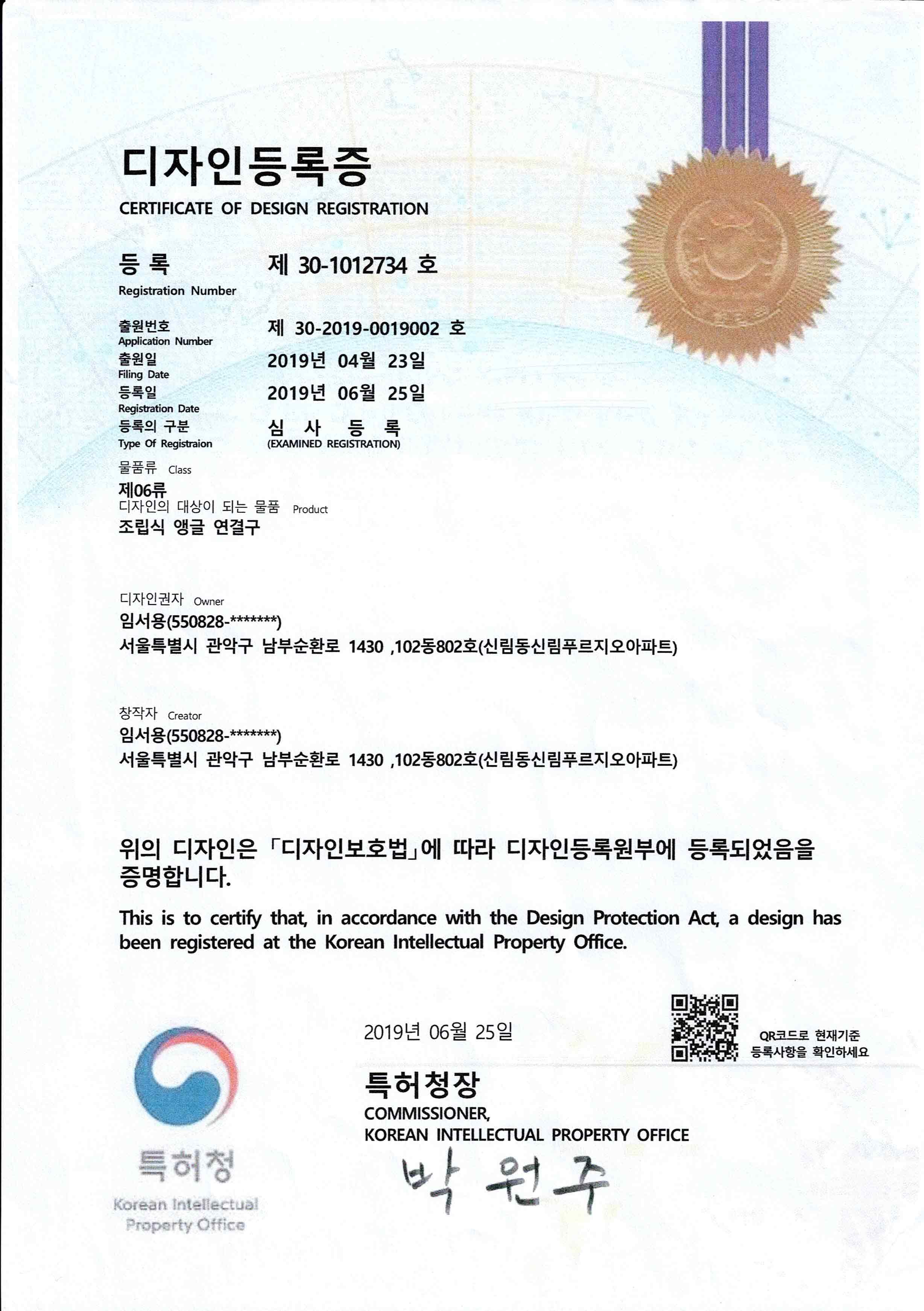 디자인등록증
CERTIFICATE OF DESIGN REGISTRATION

등 록
Registration Number
제 30-1012734 호

출원번호
Application Number
제 30-2019-0019002 호
출원일
Filing Date
2019년 04월 23일
등록일
Registration Date
2019년 06월 25일
등록의 구분
Type Of Registraion
심 사 등 록
(EXAMINED REGISTRATION)

물품류 Class
제06류
디자인의 대상이 되는 물품 Product
조립식 앵글 연결구

디자인권자 Owner
임서용(550828-*******)
서울특별시 관악구 남부순환로 1430 ,102동802호(신림동신림푸르지오아파트)

창작자 Creator
임서용(550828-*******)
서울특별시 관악구 남부순환로 1430 ,102동802호(신림동신림푸르지오아파트)

위의 디자인은 「디자인보호법」에 따라 디자인등록원부에 등록되었음을 증명합니다.

This is to certify that, in accordance with the Design Protection Act, a design has been registered at the Korean Intellectual Property Office.

2019년 06월 25일

QR코드로 현재기준 등록사항을 확인하세요

특허청장
COMMISSIONER,
KOREAN INTELLECTUAL PROPERTY OFFICE
박 원 주

특허청
Korean Intellectual Property Office